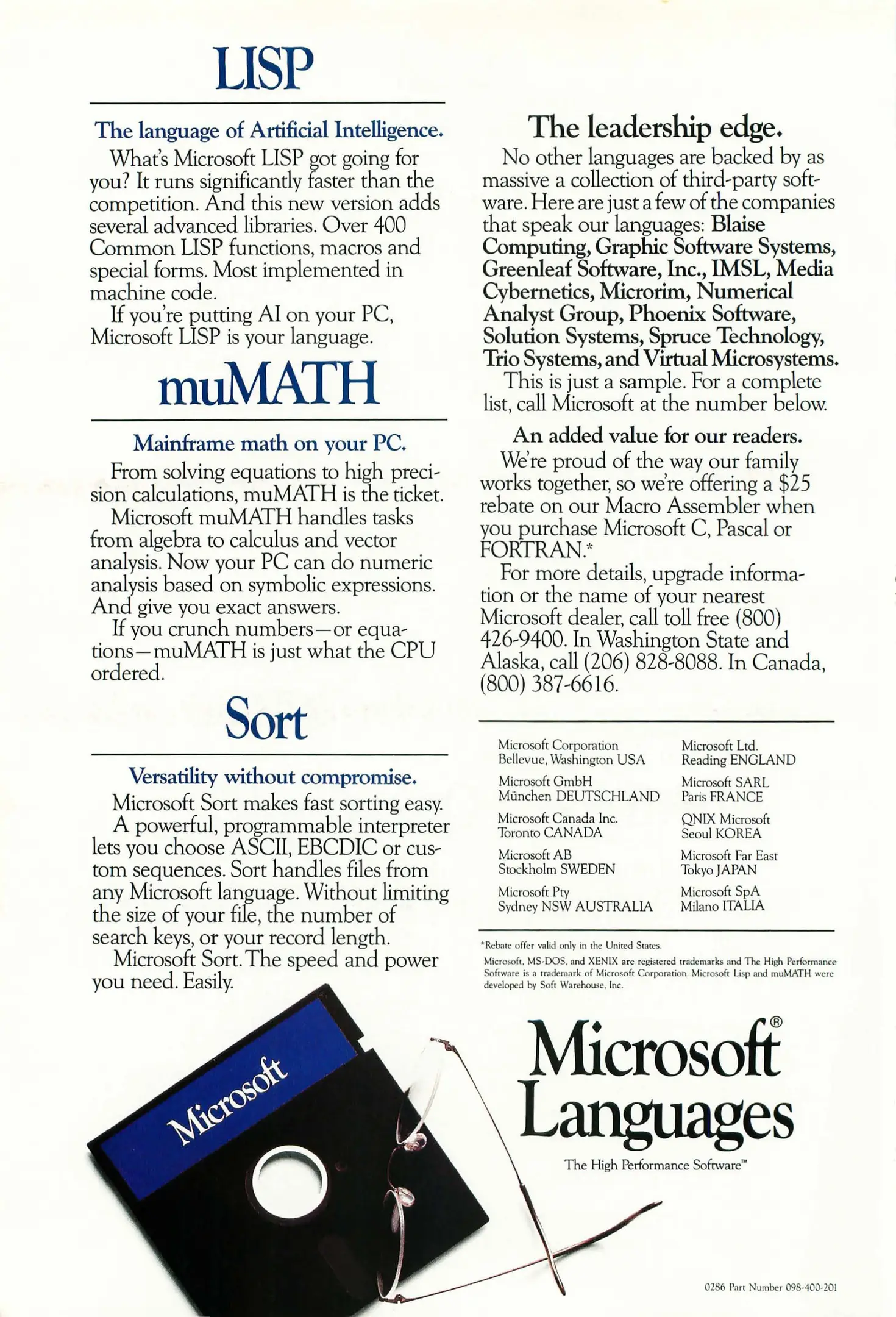 LISP

The language of Artificial Intelligence.

What's Microsoft LISP got going for you? It runs significantly faster than the competition. And this new version adds several advanced libraries. Over 400 Common LISP functions, macros and special forms. Most implemented in machine code.

If you're putting AI on your PC, Microsoft LISP is your language.

muMATH

Mainframe math on your PC.

From solving equations to high precision calculations, muMATH is the ticket.

Microsoft muMATH handles tasks from algebra to calculus and vector analysis. Now your PC can do numeric analysis based on symbolic expressions. And give you exact answers.

If you crunch numbers—or equations—muMATH is just what the CPU ordered.

Sort

Versatility without compromise.

Microsoft Sort makes fast sorting easy.

A powerful, programmable interpreter lets you choose ASCII, EBCDIC or custom sequences. Sort handles files from any Microsoft language. Without limiting the size of your file, the number of search keys, or your record length.

Microsoft Sort. The speed and power you need. Easily.

The leadership edge.

No other languages are backed by as massive a collection of third-party software. Here are just a few of the companies that speak our languages: Blaise Computing, Graphic Software Systems, Greenleaf Software, Inc., IMSL, Media Cybernetics, Microrim, Numerical Analyst Group, Phoenix Software, Solution Systems, Spruce Technology, Trio Systems, and Virtual Microsystems.

This is just a sample. For a complete list, call Microsoft at the number below.

An added value for our readers.

We're proud of the way our family works together, so we're offering a $25 rebate on our Macro Assembler when you purchase Microsoft C, Pascal or FORTRAN.*

For more details, upgrade information or the name of your nearest Microsoft dealer, call toll free (800) 426-9400. In Washington State and Alaska, call (206) 828-8088. In Canada, (800) 387-6616.

Microsoft Corporation
Bellevue, Washington USA

Microsoft GmbH
München DEUTSCHLAND

Microsoft Canada Inc.
Toronto CANADA

Microsoft AB
Stockholm SWEDEN

Microsoft Pty
Sydney NSW AUSTRALIA

Microsoft Ltd.
Reading ENGLAND

Microsoft SARL
Paris FRANCE

QNIX Microsoft
Seoul KOREA

Microsoft Far East
Tokyo JAPAN

Microsoft SpA
Milano ITALIA

*Rebate offer valid only in the United States.

Microsoft, MS-DOS, and XENIX are registered trademarks and The High Performance Software is a trademark of Microsoft Corporation. Microsoft Lisp and muMATH were developed by Soft Warehouse, Inc.

Microsoft

Microsoft®
Languages

The High Performance Software™

0286 Part Number 098-400-201